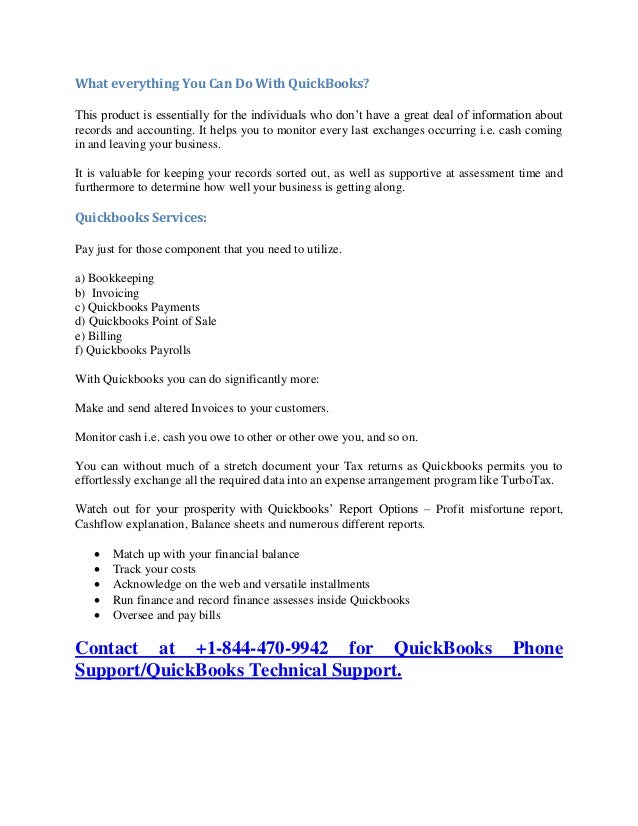 What everything You Can Do With QuickBooks?

This product is essentially for the individuals who don't have a great deal of information about records and accounting. It helps you to monitor every last exchanges occurring i.e. cash coming in and leaving your business.

It is valuable for keeping your records sorted out, as well as supportive at assessment time and furthermore to determine how well your business is getting along.

Quickbooks Services:

Pay just for those component that you need to utilize.

a) Bookkeeping
b) Invoicing
c) Quickbooks Payments
d) Quickbooks Point of Sale
e) Billing
f) Quickbooks Payrolls

With Quickbooks you can do significantly more:

Make and send altered Invoices to your customers.

Monitor cash i.e. cash you owe to other or other owe you, and so on.

You can without much of a stretch document your Tax returns as Quickbooks permits you to effortlessly exchange all the required data into an expense arrangement program like TurboTax.

Watch out for your prosperity with Quickbooks' Report Options – Profit misfortune report, Cashflow explanation, Balance sheets and numerous different reports.

• Match up with your financial balance
• Track your costs
• Acknowledge on the web and versatile installments
• Run finance and record finance assesses inside Quickbooks
• Oversee and pay bills

Contact at +1-844-470-9942 for QuickBooks Phone Support/QuickBooks Technical Support.